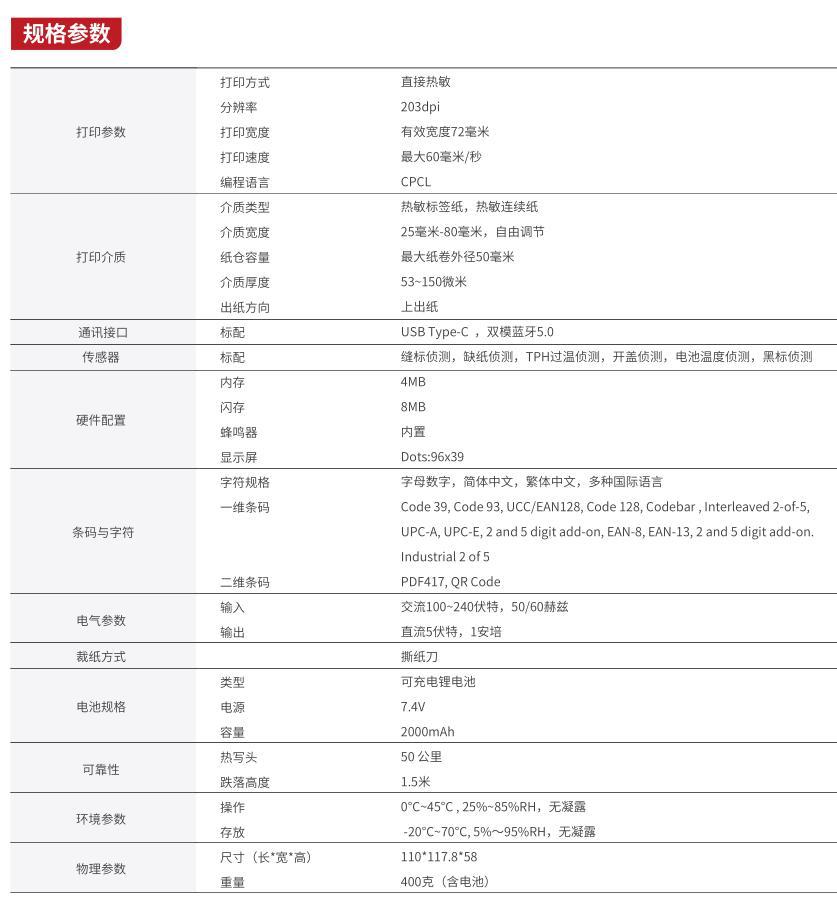 规格参数

| | | |
|---|---|---|
| 打印参数 | 打印方式 | 直接热敏 |
| | 分辨率 | 203dpi |
| | 打印宽度 | 有效宽度72毫米 |
| | 打印速度 | 最大60毫米/秒 |
| | 编程语言 | CPCL |
| 打印介质 | 介质类型 | 热敏标签纸，热敏连续纸 |
| | 介质宽度 | 25毫米-80毫米，自由调节 |
| | 纸仓容量 | 最大纸卷外径50毫米 |
| | 介质厚度 | 53~150微米 |
| | 出纸方向 | 上出纸 |
| 通讯接口 | 标配 | USB Type-C ，双模蓝牙5.0 |
| 传感器 | 标配 | 缝标侦测，缺纸侦测，TPH过温侦测，开盖侦测，电池温度侦测，黑标侦测 |
| 硬件配置 | 内存 | 4MB |
| | 闪存 | 8MB |
| | 蜂鸣器 | 内置 |
| | 显示屏 | Dots:96x39 |
| 条码与字符 | 字符规格 | 字母数字，简体中文，繁体中文，多种国际语言 |
| | 一维条码 | Code 39, Code 93, UCC/EAN128, Code 128, Codebar , Interleaved 2-of-5, UPC-A, UPC-E, 2 and 5 digit add-on, EAN-8, EAN-13, 2 and 5 digit add-on. Industrial 2 of 5 |
| | 二维条码 | PDF417, QR Code |
| 电气参数 | 输入 | 交流100~240伏特，50/60赫兹 |
| | 输出 | 直流5伏特，1安培 |
| 裁纸方式 | | 撕纸刀 |
| 电池规格 | 类型 | 可充电锂电池 |
| | 电源 | 7.4V |
| | 容量 | 2000mAh |
| 可靠性 | 热写头 | 50 公里 |
| | 跌落高度 | 1.5米 |
| 环境参数 | 操作 | 0°C~45°C , 25%~85%RH，无凝露 |
| | 存放 | -20°C~70°C, 5%~95%RH，无凝露 |
| 物理参数 | 尺寸（长*宽*高） | 110*117.8*58 |
| | 重量 | 400克（含电池） |